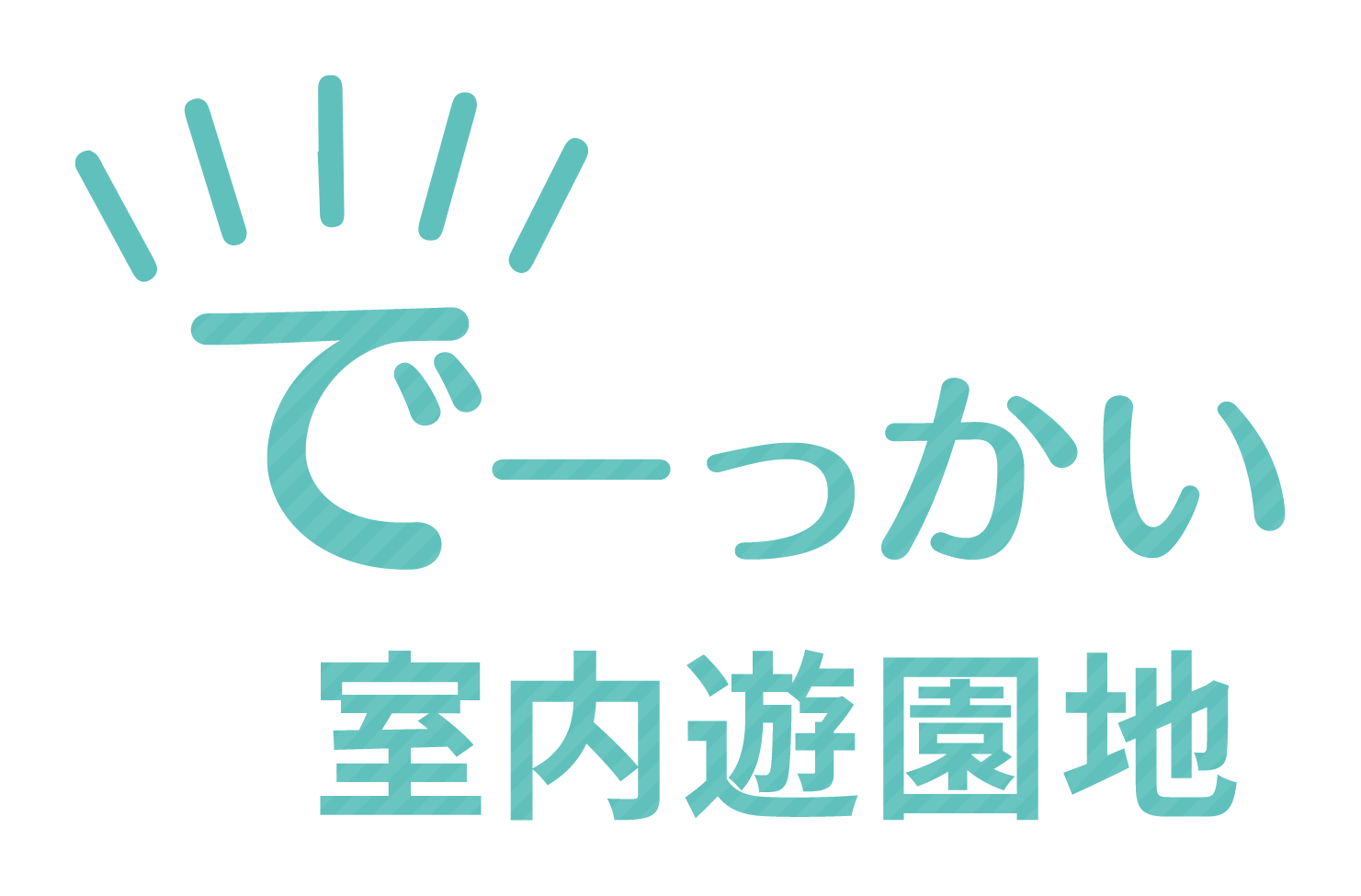 でーっかい
室内遊園地